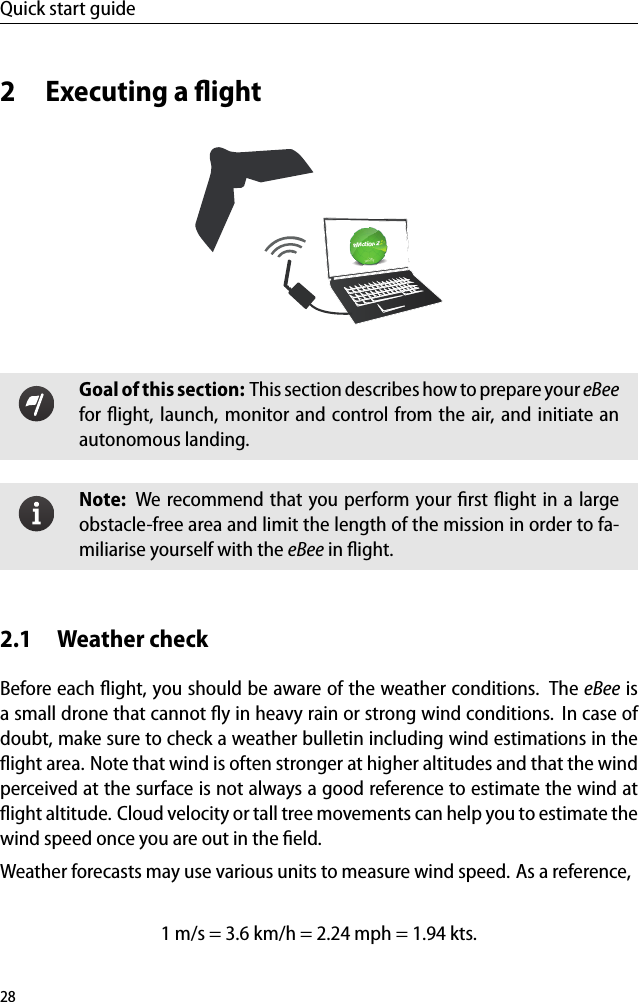 Quick start guide

2 Executing a flight

eMotion 2

Goal of this section: This section describes how to prepare your eBee for flight, launch, monitor and control from the air, and initiate an autonomous landing.

Note: We recommend that you perform your first flight in a large obstacle-free area and limit the length of the mission in order to familiarise yourself with the eBee in flight.

2.1 Weather check

Before each flight, you should be aware of the weather conditions. The eBee is a small drone that cannot fly in heavy rain or strong wind conditions. In case of doubt, make sure to check a weather bulletin including wind estimations in the flight area. Note that wind is often stronger at higher altitudes and that the wind perceived at the surface is not always a good reference to estimate the wind at flight altitude. Cloud velocity or tall tree movements can help you to estimate the wind speed once you are out in the field.

Weather forecasts may use various units to measure wind speed. As a reference,

1 m/s = 3.6 km/h = 2.24 mph = 1.94 kts.

28